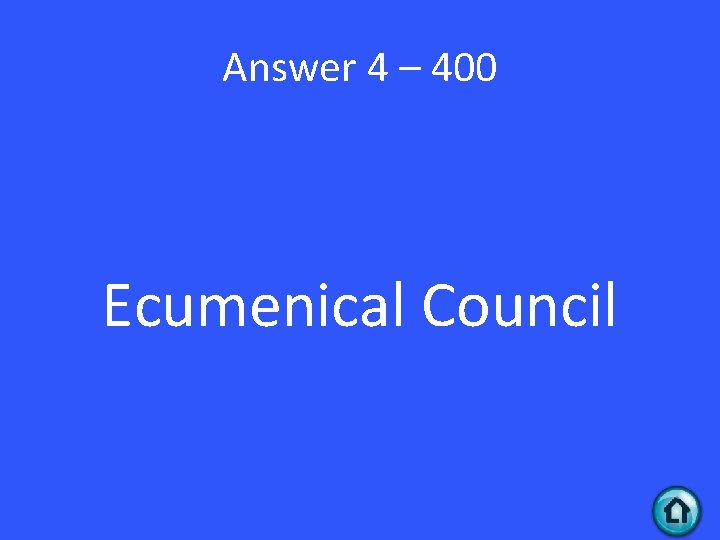 Answer 4 – 400

Ecumenical Council